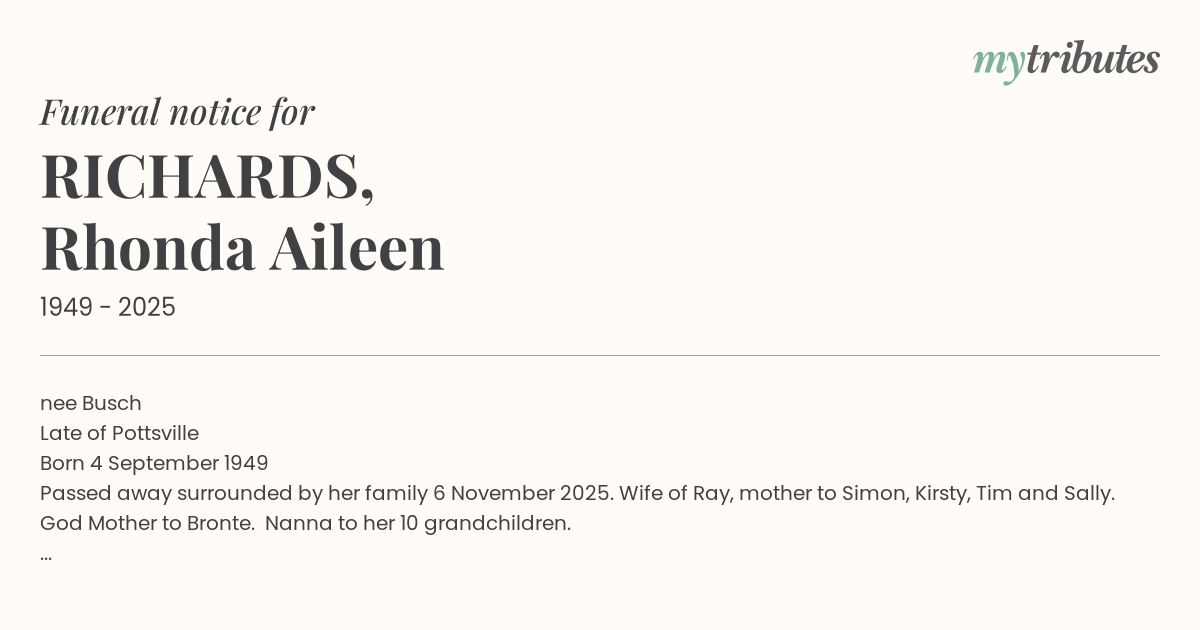 mytributes

Funeral notice for

RICHARDS,
Rhonda Aileen

1949 - 2025

nee Busch
Late of Pottsville
Born 4 September 1949
Passed away surrounded by her family 6 November 2025. Wife of Ray, mother to Simon, Kirsty, Tim and Sally. God Mother to Bronte. Nanna to her 10 grandchildren.
...